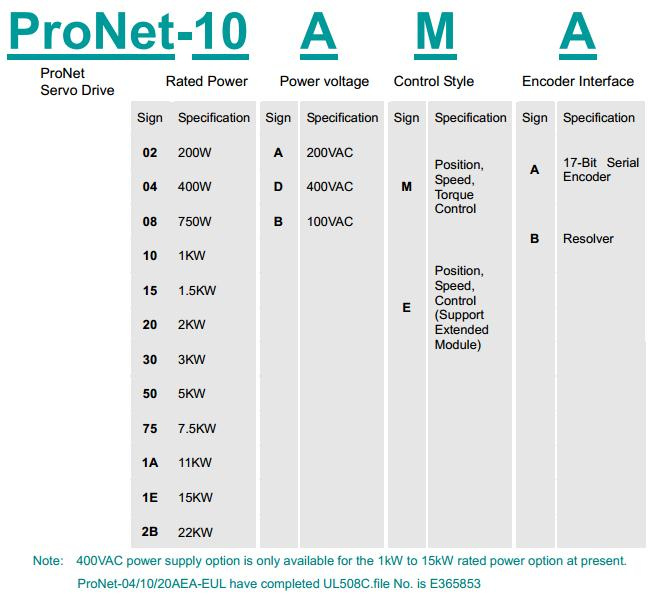 ProNet-10 A M A

ProNet Servo Drive

Rated Power

| Sign | Specification |
|---|---|
| 02 | 200W |
| 04 | 400W |
| 08 | 750W |
| 10 | 1KW |
| 15 | 1.5KW |
| 20 | 2KW |
| 30 | 3KW |
| 50 | 5KW |
| 75 | 7.5KW |
| 1A | 11KW |
| 1E | 15KW |
| 2B | 22KW |

Power voltage

| Sign | Specification |
|---|---|
| A | 200VAC |
| D | 400VAC |
| B | 100VAC |

Control Style

| Sign | Specification |
|---|---|
| M | Position, Speed, Torque Control |
| E | Position, Speed, Control (Support Extended Module) |

Encoder Interface

| Sign | Specification |
|---|---|
| A | 17-Bit Serial Encoder |
| B | Resolver |

Note: 400VAC power supply option is only available for the 1kW to 15kW rated power option at present.
ProNet-04/10/20AEA-EUL have completed UL508C.file No. is E365853